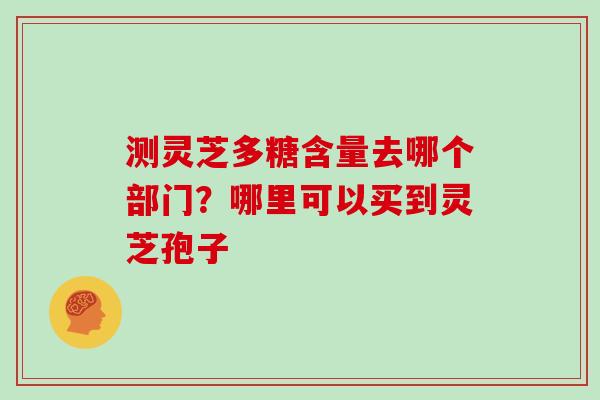 测灵芝多糖含量去哪个部门？哪里可以买到灵芝孢子